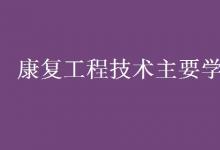 康复工程技术主要学